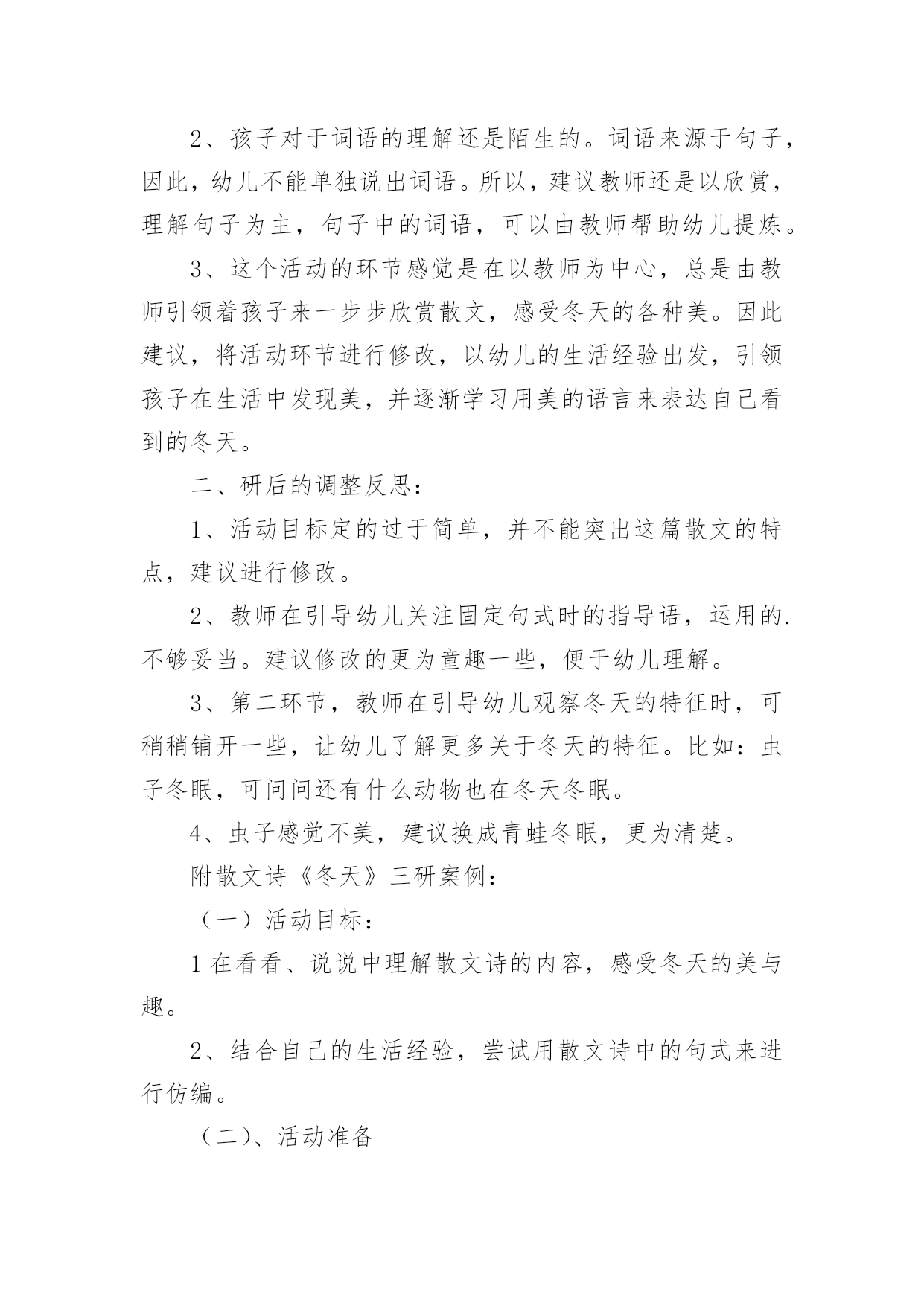 2、孩子对于词语的理解还是陌生的。词语来源于句子，因此，幼儿不能单独说出词语。所以，建议教师还是以欣赏，理解句子为主，句子中的词语，可以由教师帮助幼儿提炼。

3、这个活动的环节感觉是在以教师为中心，总是由教师引领着孩子来一步步欣赏散文，感受冬天的各种美。因此建议，将活动环节进行修改，以幼儿的生活经验出发，引领孩子在生活中发现美，并逐渐学习用美的语言来表达自己看到的冬天。

二、研后的调整反思：

1、活动目标定的过于简单，并不能突出这篇散文的特点，建议进行修改。

2、教师在引导幼儿关注固定句式时的指导语，运用的.不够妥当。建议修改的更为童趣一些，便于幼儿理解。

3、第二环节，教师在引导幼儿观察冬天的特征时，可稍稍铺开一些，让幼儿了解更多关于冬天的特征。比如：虫子冬眠，可问问还有什么动物也在冬天冬眠。

4、虫子感觉不美，建议换成青蛙冬眠，更为清楚。

附散文诗《冬天》三研案例：

（一）活动目标：

1 在看看、说说中理解散文诗的内容，感受冬天的美与趣。

2、结合自己的生活经验，尝试用散文诗中的句式来进行仿编。

（二）、活动准备